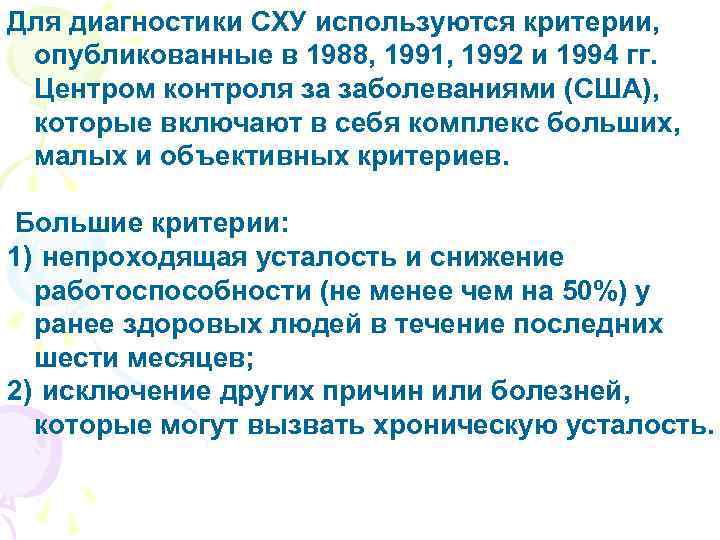 Для диагностики СХУ используются критерии, опубликованные в 1988, 1991, 1992 и 1994 гг. Центром контроля за заболеваниями (США), которые включают в себя комплекс больших, малых и объективных критериев.

Большие критерии:
1) непроходящая усталость и снижение работоспособности (не менее чем на 50%) у ранее здоровых людей в течение последних шести месяцев;
2) исключение других причин или болезней, которые могут вызвать хроническую усталость.